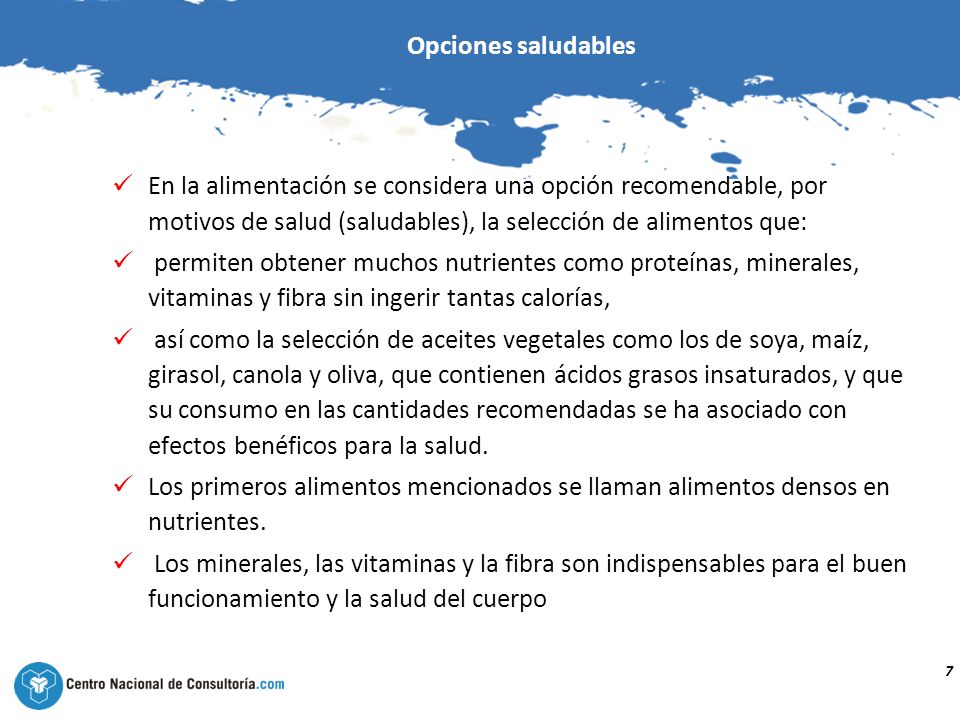 Opciones saludables

✓ En la alimentación se considera una opción recomendable, por motivos de salud (saludables), la selección de alimentos que:

✓ permiten obtener muchos nutrientes como proteínas, minerales, vitaminas y fibra sin ingerir tantas calorías,

✓ así como la selección de aceites vegetales como los de soya, maíz, girasol, canola y oliva, que contienen ácidos grasos insaturados, y que su consumo en las cantidades recomendadas se ha asociado con efectos benéficos para la salud.

✓ Los primeros alimentos mencionados se llaman alimentos densos en nutrientes.

✓ Los minerales, las vitaminas y la fibra son indispensables para el buen funcionamiento y la salud del cuerpo

Centro Nacional de Consultoría.com

7